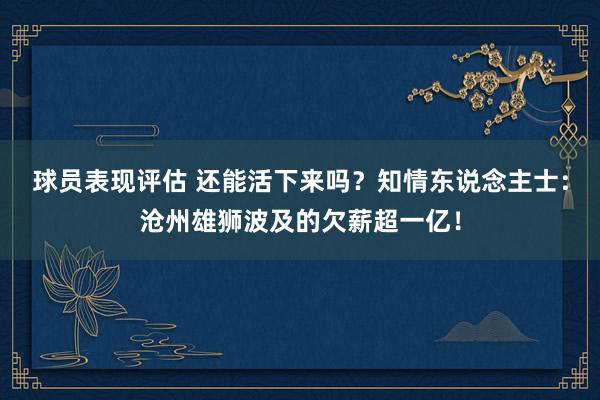 球员表现评估 还能活下来吗？知情东说念主士：沧州雄狮波及的欠薪超一亿！